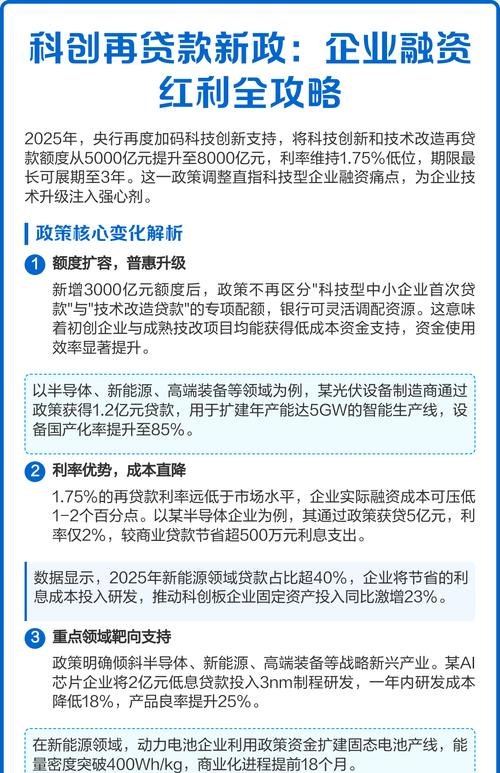 科创再贷款新政：企业融资红利全攻略

2025年，央行再度加码科技创新支持，将科技创新和技术改造再贷款额度从5000亿元提升至8000亿元，利率维持1.75%低位，期限最长可展期至3年。这一政策调整直指科技型企业融资痛点，为企业技术升级注入强心剂。

政策核心变化解析

1 额度扩容，普惠升级

新增3000亿元额度后，政策不再区分"科技型中小企业首次贷款"与"技术改造贷款"的专项配额，银行可灵活调配资源。这意味着初创企业与成熟技改项目均能获得低成本资金支持，资金使用效率显著提升。

以半导体、新能源、高端装备等领域为例，某光伏设备制造商通过政策获得1.2亿元贷款，用于扩建年产能达5GW的智能生产线，设备国产化率提升至85%。

2 利率优势，成本直降

1.75%的再贷款利率远低于市场水平，企业实际融资成本可压低1-2个百分点。以某半导体企业为例，其通过政策获贷5亿元，利率仅2%，较商业贷款节省超500万元利息支出。

数据显示，2025年新能源领域贷款占比超40%，企业将节省的利息成本投入研发，推动科创板企业固定资产投入同比激增23%。

3 重点领域靶向支持

政策明确倾斜半导体、新能源、高端装备等战略新兴产业。某AI芯片企业将2亿元低息贷款投入3nm制程研发，一年内研发成本降低18%，产品良率提升25%。

在新能源领域，动力电池企业利用政策资金扩建固态电池产线，能量密度突破400Wh/kg，商业化进程提前18个月。